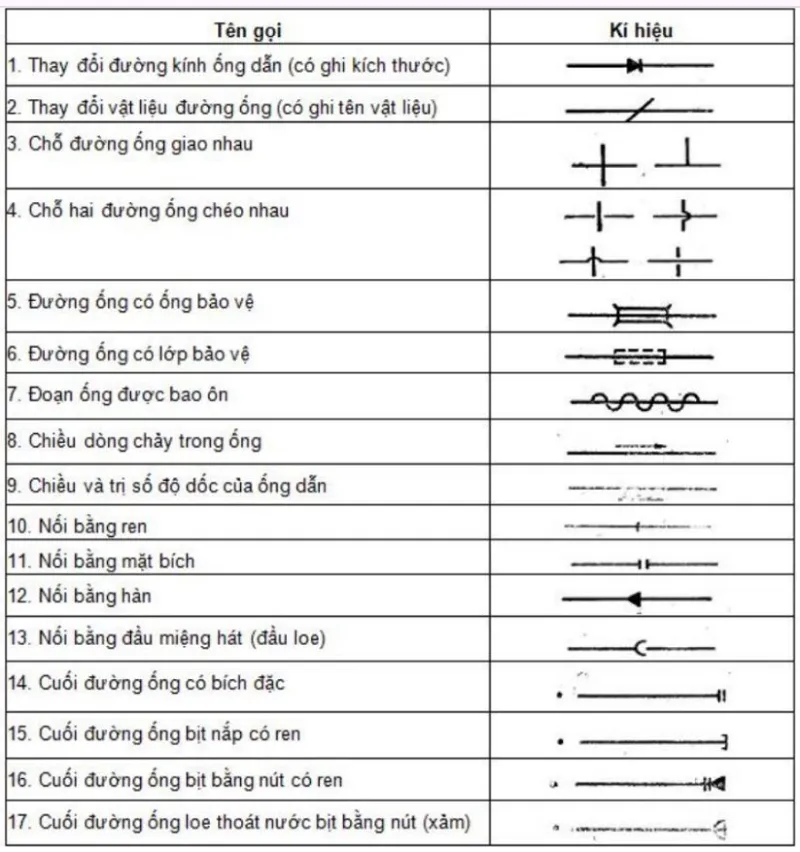 | Tên gọi | Kí hiệu |
|---|---|
| 1. Thay đổi đường kính ống dẫn (có ghi kích thước) | |
| 2. Thay đổi vật liệu đường ống (có ghi tên vật liệu) | |
| 3. Chỗ đường ống giao nhau | |
| 4. Chỗ hai đường ống chéo nhau | |
| 5. Đường ống có ống bảo vệ | |
| 6. Đường ống có lớp bảo vệ | |
| 7. Đoạn ống được bao ôn | |
| 8. Chiều dòng chảy trong ống | |
| 9. Chiều và trị số độ dốc của ống dẫn | |
| 10. Nối bằng ren | |
| 11. Nối bằng mặt bích | |
| 12. Nối bằng hàn | |
| 13. Nối bằng đầu miệng hát (đầu loe) | |
| 14. Cuối đường ống có bích đặc | |
| 15. Cuối đường ống bịt nắp có ren | |
| 16. Cuối đường ống bịt bằng nút có ren | |
| 17. Cuối đường ống loe thoát nước bịt bằng nút (xảm) | |